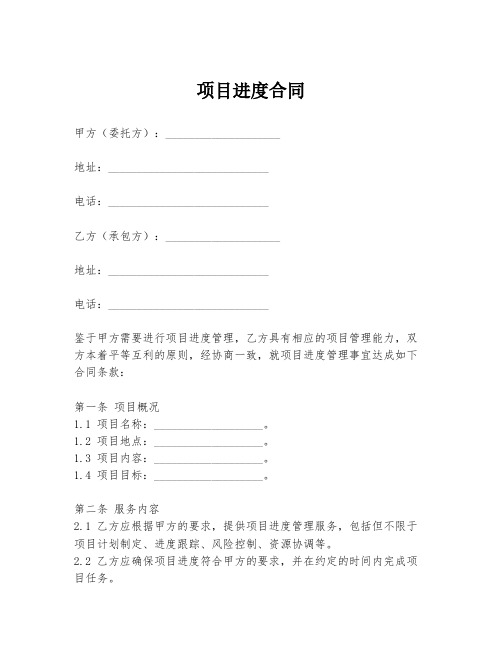 项目进度合同

甲方（委托方）：____________________

地址：____________________________

电话：____________________________

乙方（承包方）：____________________

地址：____________________________

电话：____________________________

鉴于甲方需要进行项目进度管理，乙方具有相应的项目管理能力，双方本着平等互利的原则，经协商一致，就项目进度管理事宜达成如下合同条款：

第一条 项目概况
1.1 项目名称：____________________。
1.2 项目地点：____________________。
1.3 项目内容：____________________。
1.4 项目目标：____________________。

第二条 服务内容
2.1 乙方应根据甲方的要求，提供项目进度管理服务，包括但不限于项目计划制定、进度跟踪、风险控制、资源协调等。
2.2 乙方应确保项目进度符合甲方的要求，并在约定的时间内完成项目任务。